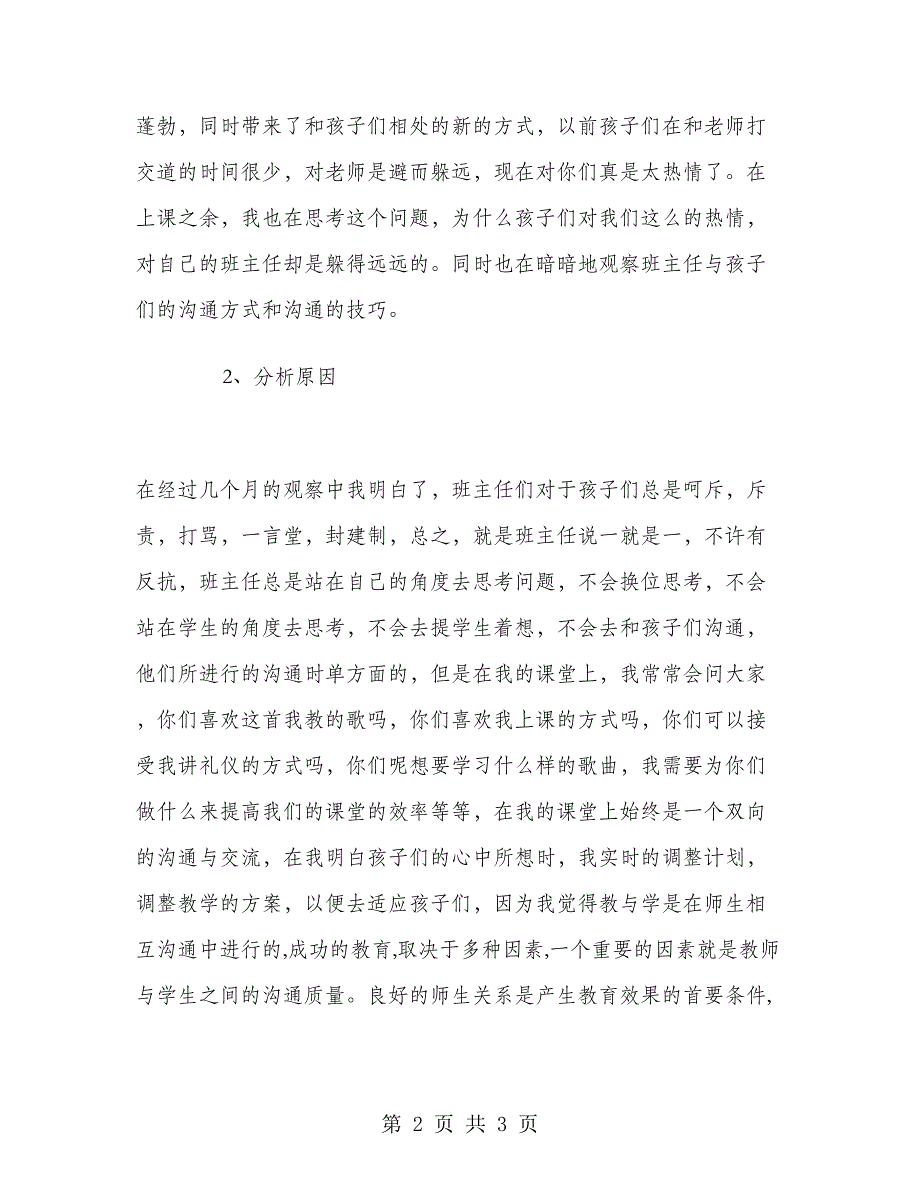 蓬勃，同时带来了和孩子们相处的新的方式，以前孩子们在和老师打交道的时间很少，对老师是避而躲远，现在对你们真是太热情了。在上课之余，我也在思考这个问题，为什么孩子们对我们这么的热情，对自己的班主任却是躲得远远的。同时也在暗暗地观察班主任与孩子们的沟通方式和沟通的技巧。

2、分析原因

在经过几个月的观察中我明白了，班主任们对于孩子们总是呵斥，斥责，打骂，一言堂，封建制，总之，就是班主任说一就是一，不许有反抗，班主任总是站在自己的角度去思考问题，不会换位思考，不会站在学生的角度去思考，不会去提学生着想，不会去和孩子们沟通，他们所进行的沟通时单方面的，但是在我的课堂上，我常常会问大家，你们喜欢这首我教的歌吗，你们喜欢我上课的方式吗，你们可以接受我讲礼仪的方式吗，你们呢想要学习什么样的歌曲，我需要为你们做什么来提高我们的课堂的效率等等，在我的课堂上始终是一个双向的沟通与交流，在我明白孩子们的心中所想时，我实时的调整计划，调整教学的方案，以便去适应孩子们，因为我觉得教与学是在师生相互沟通中进行的,成功的教育,取决于多种因素,一个重要的因素就是教师与学生之间的沟通质量。良好的师生关系是产生教育效果的首要条件,

第 2 页 共 3 页